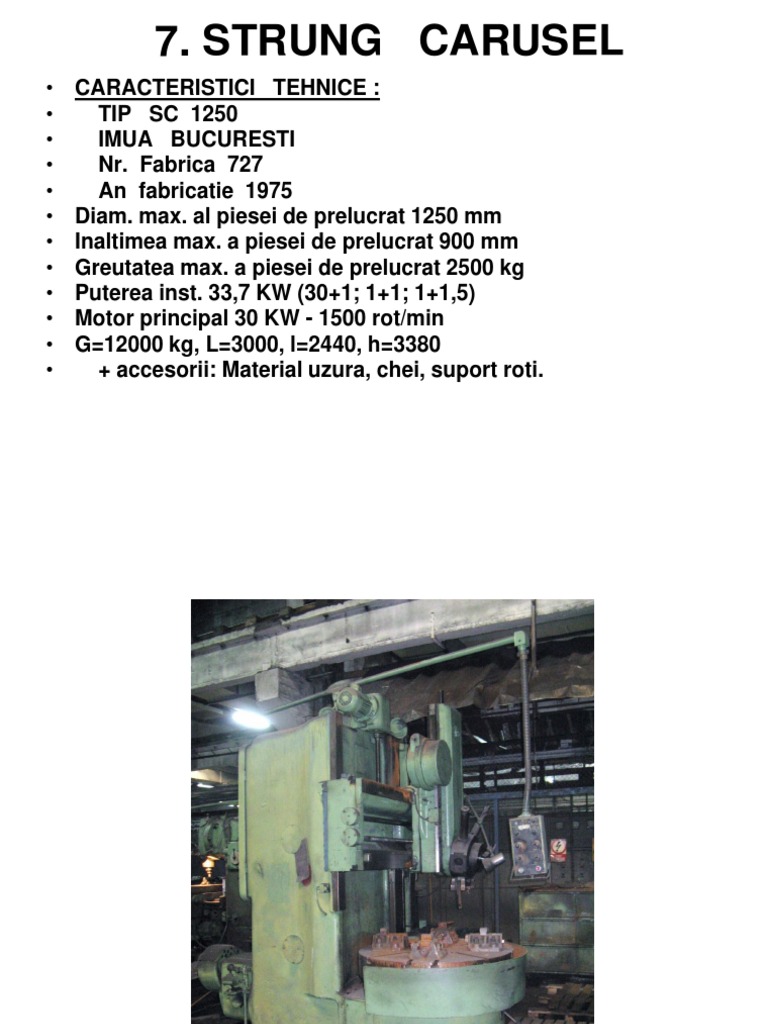 7. STRUNG CARUSEL

• CARACTERISTICI TEHNICE :
• TIP SC 1250
• IMUA BUCURESTI
• Nr. Fabrica 727
• An fabricatie 1975
• Diam. max. al piesei de prelucrat 1250 mm
• Inaltimea max. a piesei de prelucrat 900 mm
• Greutatea max. a piesei de prelucrat 2500 kg
• Puterea inst. 33,7 KW (30+1; 1+1; 1+1,5)
• Motor principal 30 KW - 1500 rot/min
• G=12000 kg, L=3000, l=2440, h=3380
• + accesorii: Material uzura, chei, suport roti.